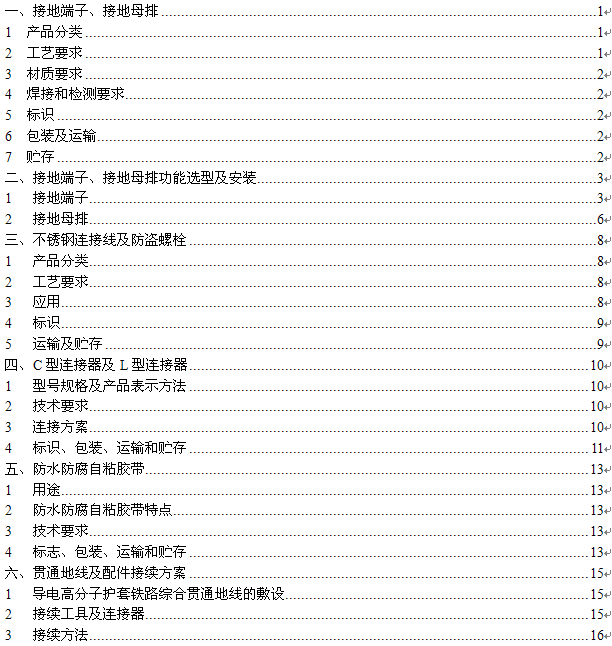 一、接地端子、接地母排 1
1 产品分类 1
2 工艺要求 1
3 材质要求 2
4 焊接和检测要求 2
5 标识 2
6 包装及运输 2
7 贮存 2
二、接地端子、接地母排功能选型及安装 3
1 接地端子 3
2 接地母排 6
三、不锈钢连接线及防盗螺栓 8
1 产品分类 8
2 工艺要求 8
3 应用 8
4 标识 9
5 运输及贮存 9
四、C 型连接器及 L 型连接器 10
1 型号规格及产品表示方法 10
2 技术要求 10
3 连接方案 10
4 标识、包装、运输和贮存 11
五、防水防腐自粘胶带 13
1 用途 13
2 防水防腐自粘胶带特点 13
3 技术要求 13
4 标志、包装、运输和贮存 13
六、贯通地线及配件接续方案 15
1 导电高分子护套铁路综合贯通地线的敷设 15
2 接续工具及连接器 15
3 接续方法 16